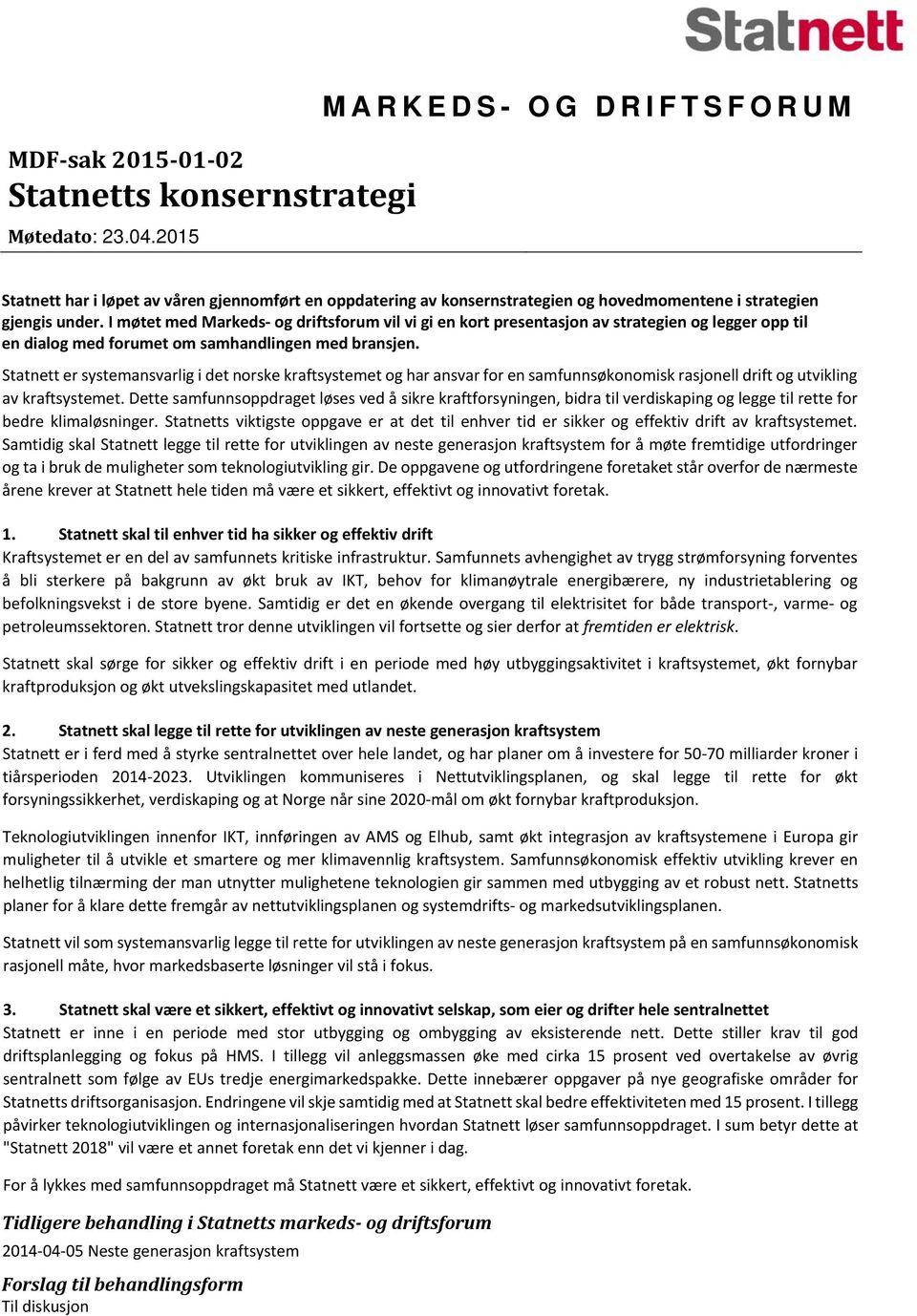 Statnett

MARKEDS- OG DRIFTSFORUM

MDF-sak 2015-01-02
Statnetts konsernstrategi
Møtedato: 23.04.2015

Statnett har i løpet av våren gjennomført en oppdatering av konsernstrategien og hovedmomentene i strategien gjengis under. I møtet med Markeds- og driftsforum vil vi gi en kort presentasjon av strategien og legger opp til en dialog med forumet om samhandlingen med bransjen.

Statnett er systemansvarlig i det norske kraftsystemet og har ansvar for en samfunnsøkonomisk rasjonell drift og utvikling av kraftsystemet. Dette samfunnsoppdraget løses ved å sikre kraftforsyningen, bidra til verdiskaping og legge til rette for bedre klimaløsninger. Statnetts viktigste oppgave er at det til enhver tid er sikker og effektiv drift av kraftsystemet. Samtidig skal Statnett legge til rette for utviklingen av neste generasjon kraftsystem for å møte fremtidige utfordringer og ta i bruk de muligheter som teknologiutvikling gir. De oppgavene og utfordringene foretaket står overfor de nærmeste årene krever at Statnett hele tiden må være et sikkert, effektivt og innovativt foretak.

1. Statnett skal til enhver tid ha sikker og effektiv drift
Kraftsystemet er en del av samfunnets kritiske infrastruktur. Samfunnets avhengighet av trygg strømforsyning forventes å bli sterkere på bakgrunn av økt bruk av IKT, behov for klimanøytrale energibærere, ny industrietablering og befolkningsvekst i de store byene. Samtidig er det en økende overgang til elektrisitet for både transport-, varme- og petroleumssektoren. Statnett tror denne utviklingen vil fortsette og sier derfor at fremtiden er elektrisk.

Statnett skal sørge for sikker og effektiv drift i en periode med høy utbyggingsaktivitet i kraftsystemet, økt fornybar kraftproduksjon og økt utvekslingskapasitet med utlandet.

2. Statnett skal legge til rette for utviklingen av neste generasjon kraftsystem
Statnett er i ferd med å styrke sentralnettet over hele landet, og har planer om å investere for 50-70 milliarder kroner i tiårsperioden 2014-2023. Utviklingen kommuniseres i Nettutviklingsplanen, og skal legge til rette for økt forsyningssikkerhet, verdiskaping og at Norge når sine 2020-mål om økt fornybar kraftproduksjon.

Teknologiutviklingen innenfor IKT, innføringen av AMS og Elhub, samt økt integrasjon av kraftsystemene i Europa gir muligheter til å utvikle et smartere og mer klimavennlig kraftsystem. Samfunnsøkonomisk effektiv utvikling krever en helhetlig tilnærming der man utnytter mulighetene teknologien gir sammen med utbygging av et robust nett. Statnetts planer for å klare dette fremgår av nettutviklingsplanen og systemdrifts- og markedsutviklingsplanen.

Statnett vil som systemansvarlig legge til rette for utviklingen av neste generasjon kraftsystem på en samfunnsøkonomisk rasjonell måte, hvor markedsbaserte løsninger vil stå i fokus.

3. Statnett skal være et sikkert, effektivt og innovativt selskap, som eier og drifter hele sentralnettet
Statnett er inne i en periode med stor utbygging og ombygging av eksisterende nett. Dette stiller krav til god driftsplanlegging og fokus på HMS. I tillegg vil anleggsmassen øke med cirka 15 prosent ved overtakelse av øvrig sentralnett som følge av EUs tredje energimarkedspakke. Dette innebærer oppgaver på nye geografiske områder for Statnetts driftsorganisasjon. Endringene vil skje samtidig med at Statnett skal bedre effektiviteten med 15 prosent. I tillegg påvirker teknologiutviklingen og internasjonaliseringen hvordan Statnett løser samfunnsoppdraget. I sum betyr dette at "Statnett 2018" vil være et annet foretak enn det vi kjenner i dag.

For å lykkes med samfunnsoppdraget må Statnett være et sikkert, effektivt og innovativt foretak.

Tidligere behandling i Statnetts markeds- og driftsforum
2014-04-05 Neste generasjon kraftsystem

Forslag til behandlingsform
Til diskusjon